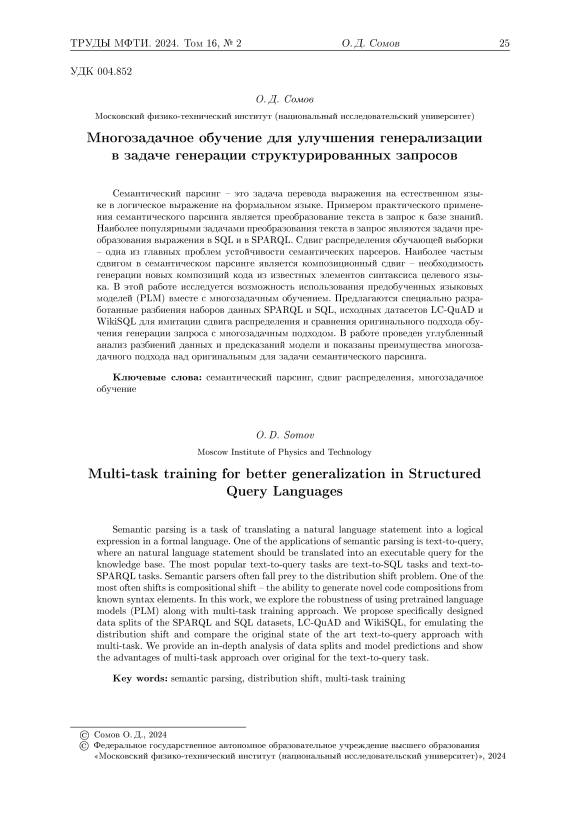 ТРУДЫ МФТИ. 2024. Том 16, № 2 О. Д. Сомов 25

УДК 004.852

О. Д. Сомов

Московский физико-технический институт (национальный исследовательский университет)

Многозадачное обучение для улучшения генерализации в задаче генерации структурированных запросов

Семантический парсинг – это задача перевода выражения на естественном языке в логическое выражение на формальном языке. Примером практического применения семантического парсинга является преобразование текста в запрос к базе знаний. Наиболее популярными задачами преобразования текста в запрос являются задачи преобразования выражения в SQL и в SPARQL. Сдвиг распределения обучающей выборки – одна из главных проблем устойчивости семантических парсеров. Наиболее частым сдвигом в семантическом парсинге является композиционный сдвиг – необходимость генерации новых композиций кода из известных элементов синтаксиса целевого языка. В этой работе исследуется возможность использования предобученных языковых моделей (PLM) вместе с многозадачным обучением. Предлагаются специально разработанные разбиения наборов данных SPARQL и SQL, исходных датасетов LC-QuAD и WikiSQL для имитации сдвига распределения и сравнения оригинального подхода обучения генерации запроса с многозадачным подходом. В работе проведен углубленный анализ разбиений данных и предсказаний модели и показаны преимущества многозадачного подхода над оригинальным для задачи семантического парсинга.

Ключевые слова: семантический парсинг, сдвиг распределения, многозадачное обучение

O. D. Somov

Moscow Institute of Physics and Technology

Multi-task training for better generalization in Structured Query Languages

Semantic parsing is a task of translating a natural language statement into a logical expression in a formal language. One of the applications of semantic parsing is text-to-query, where an natural language statement should be translated into an executable query for the knowledge base. The most popular text-to-query tasks are text-to-SQL tasks and text-to-SPARQL tasks. Semantic parsers often fall prey to the distribution shift problem. One of the most often shifts is compositional shift – the ability to generate novel code compositions from known syntax elements. In this work, we explore the robustness of using pretrained language models (PLM) along with multi-task training approach. We propose specifically designed data splits of the SPARQL and SQL datasets, LC-QuAD and WikiSQL, for emulating the distribution shift and compare the original state of the art text-to-query approach with multi-task. We provide an in-depth analysis of data splits and model predictions and show the advantages of multi-task approach over original for the text-to-query task.

Key words: semantic parsing, distribution shift, multi-task training

© Сомов О. Д., 2024
© Федеральное государственное автономное образовательное учреждение высшего образования «Московский физико-технический институт (национальный исследовательский университет)», 2024